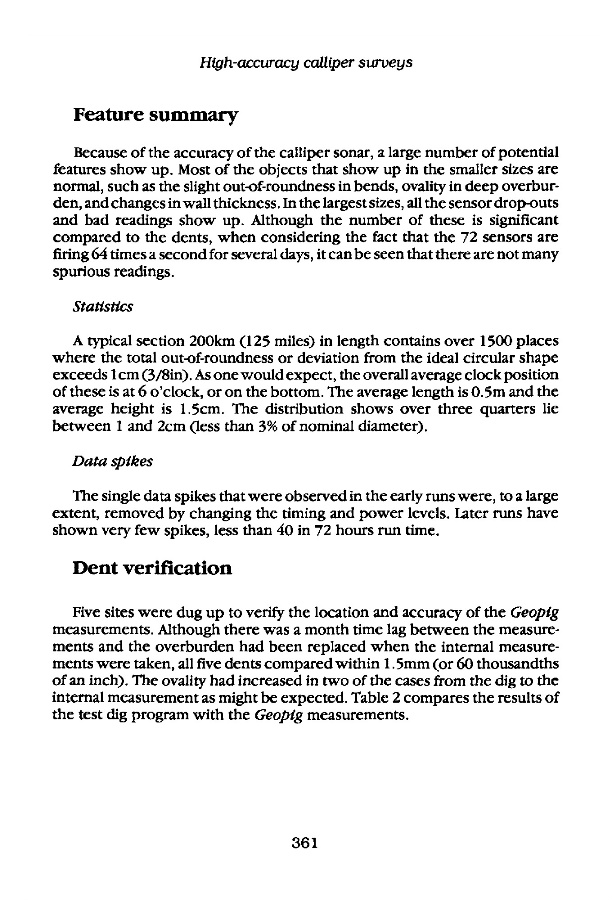 High-accuracy calliper surveys

Feature summary

Because of the accuracy of the calliper sonar, a large number of potential features show up. Most of the objects that show up in the smaller sizes are normal, such as the slight out-of-roundness in bends, ovality in deep overburden, and changes in wall thickness. In the largest sizes, all the sensor drop-outs and bad readings show up. Although the number of these is significant compared to the dents, when considering the fact that the 72 sensors are firing 64 times a second for several days, it can be seen that there are not many spurious readings.

Statistics

A typical section 200km (125 miles) in length contains over 1500 places where the total out-of-roundness or deviation from the ideal circular shape exceeds 1cm (3/8in). As one would expect, the overall average clock position of these is at 6 o'clock, or on the bottom. The average length is 0.5m and the average height is 1.5cm. The distribution shows over three quarters lie between 1 and 2cm (less than 3% of nominal diameter).

Data spikes

The single data spikes that were observed in the early runs were, to a large extent, removed by changing the timing and power levels. Later runs have shown very few spikes, less than 40 in 72 hours run time.

Dent verification

Five sites were dug up to verify the location and accuracy of the Geopig measurements. Although there was a month time lag between the measurements and the overburden had been replaced when the internal measurements were taken, all five dents compared within 1.5mm (or 60 thousandths of an inch). The ovality had increased in two of the cases from the dig to the internal measurement as might be expected. Table 2 compares the results of the test dig program with the Geopig measurements.

361